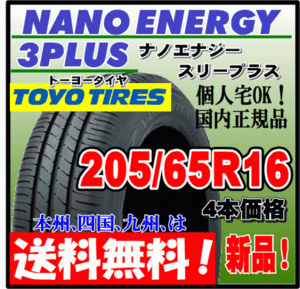 NANO ENERGY
3PLUS
ナノエナジー
スリープラス
トーヨータイヤ
TOYO TIRES
個人宅OK！
国内正規品
205/65R16
4本価格
本州、四国、九州、は
送料無料！
新品！